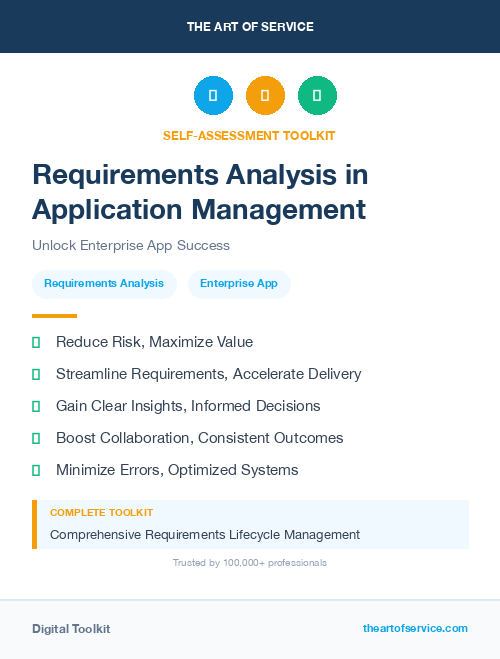 THE ART OF SERVICE

SELF-ASSESSMENT TOOLKIT

Requirements Analysis in Application Management

Unlock Enterprise App Success

Requirements Analysis

Enterprise App

Reduce Risk, Maximize Value

Streamline Requirements, Accelerate Delivery

Gain Clear Insights, Informed Decisions

Boost Collaboration, Consistent Outcomes

Minimize Errors, Optimized Systems

COMPLETE TOOLKIT

Comprehensive Requirements Lifecycle Management

Trusted by 100,000+ professionals

Digital Toolkit

theartofservice.com